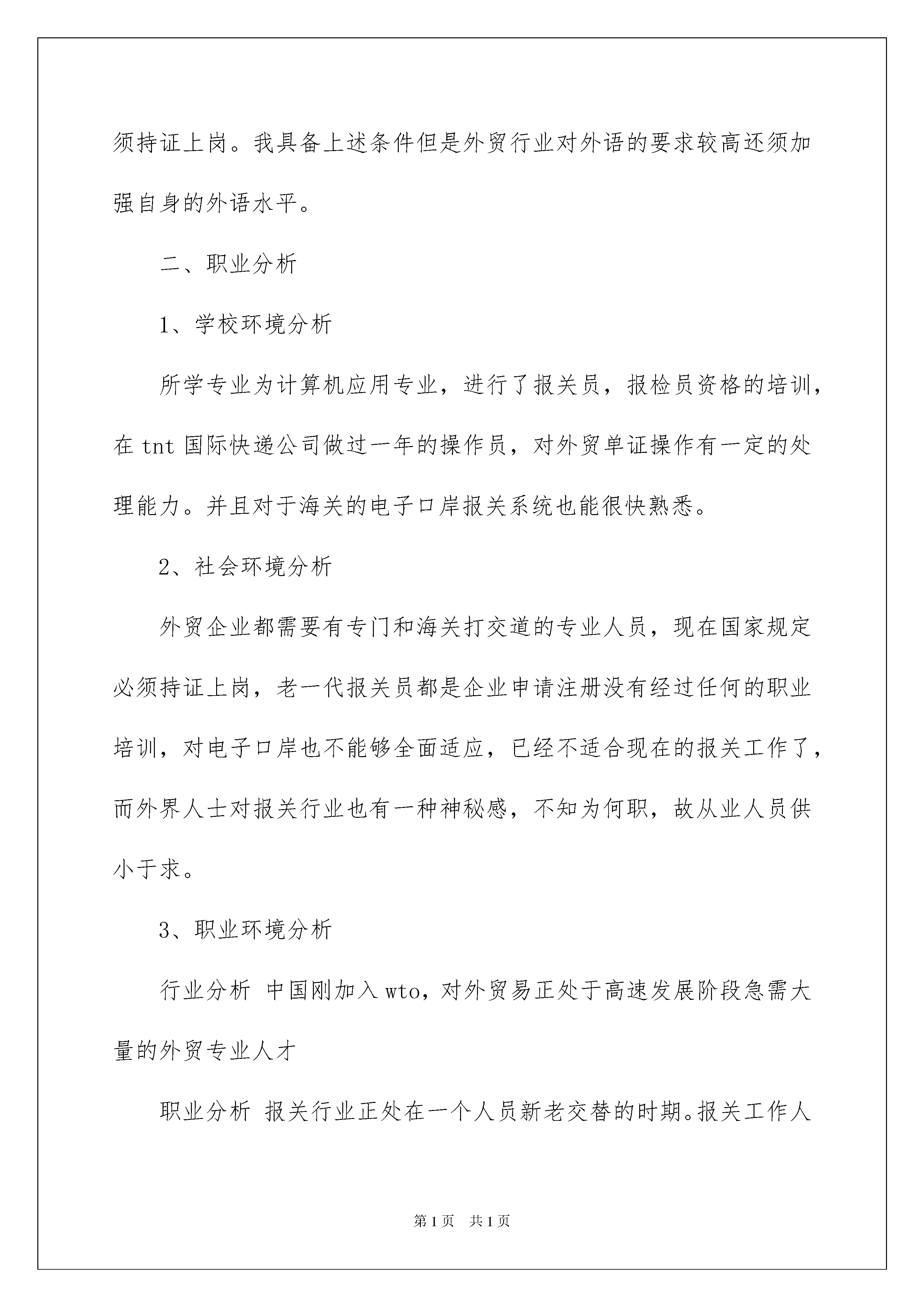 须持证上岗。我具备上述条件但是外贸行业对外语的要求较高还须加强自身的外语水平。

二、职业分析

1、学校环境分析

所学专业为计算机应用专业，进行了报关员，报检员资格的培训，在 tnt 国际快递公司做过一年的操作员，对外贸单证操作有一定的处理能力。并且对于海关的电子口岸报关系统也能很快熟悉。

2、社会环境分析

外贸企业都需要有专门和海关打交道的专业人员，现在国家规定必须持证上岗，老一代报关员都是企业申请注册没有经过任何的职业培训，对电子口岸也不能够全面适应，已经不适合现在的报关工作了，而外界人士对报关行业也有一种神秘感，不知为何职，故从业人员供小于求。

3、职业环境分析

行业分析 中国刚加入 wto，对外贸易正处于高速发展阶段急需大量的外贸专业人才

职业分析 报关行业正处在一个人员新老交替的时期。报关工作人

第 1 页 共 1 页